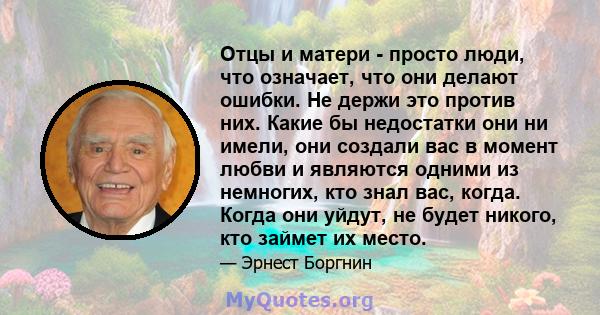 Отцы и матери - просто люди, что означает, что они делают ошибки. Не держи это против них. Какие бы недостатки они ни имели, они создали вас в момент любви и являются одними из немногих, кто знал вас, когда. Когда они уйдут, не будет никого, кто займет их место.

— Эрнест Боргнин

MyQuotes.org